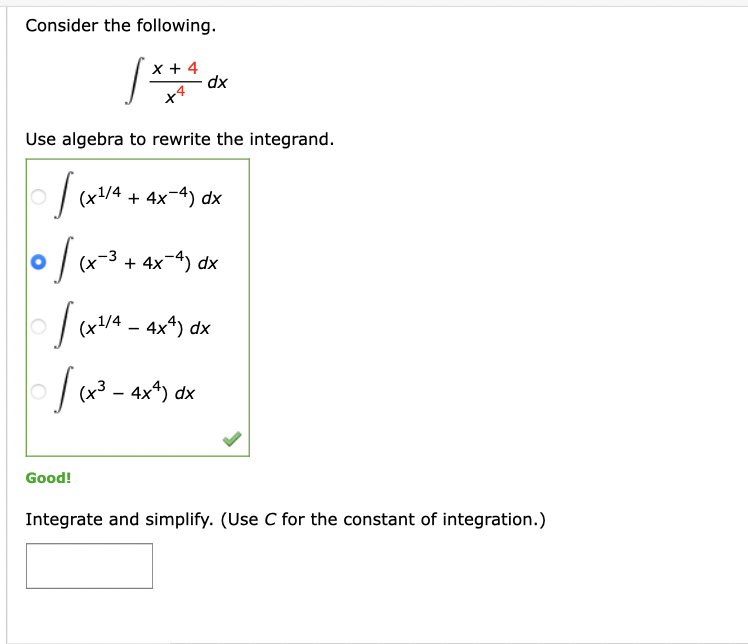 Consider the following.

$\int \frac{x + 4}{x^4} \, dx$

Use algebra to rewrite the integrand.

$\int (x^{1/4} + 4x^{-4}) \, dx$

$\int (x^{-3} + 4x^{-4}) \, dx$

$\int (x^{1/4} - 4x^{4}) \, dx$

$\int (x^{3} - 4x^{4}) \, dx$

Good!

Integrate and simplify. (Use $C$ for the constant of integration.)